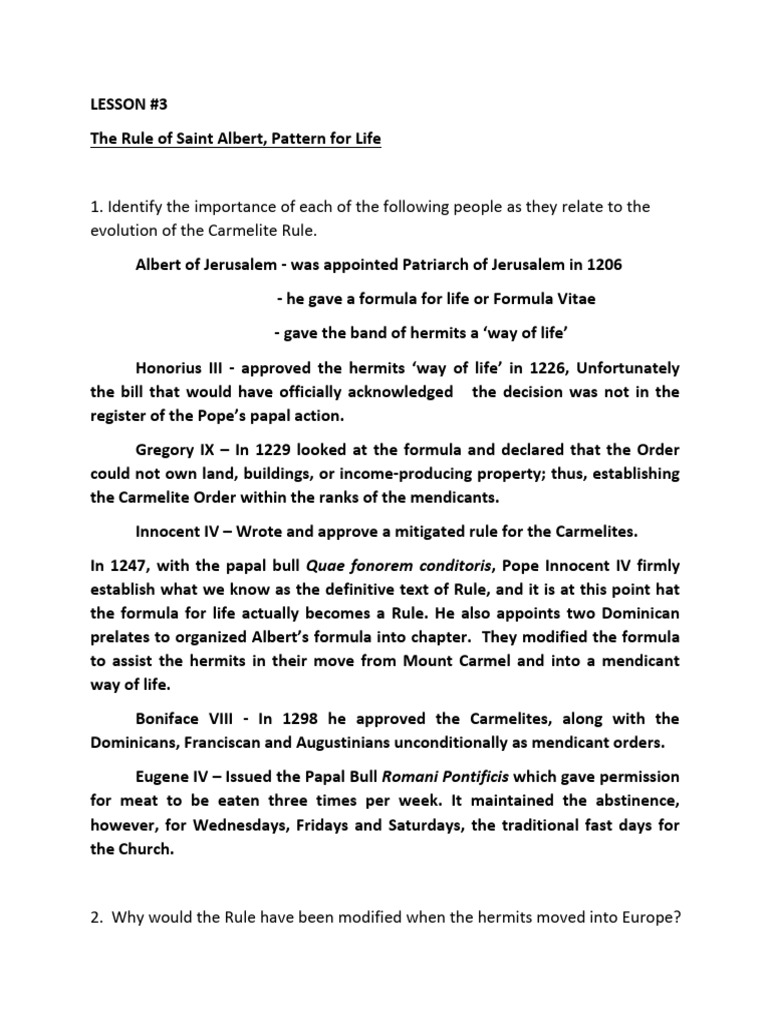 LESSON #3

The Rule of Saint Albert, Pattern for Life

1. Identify the importance of each of the following people as they relate to the evolution of the Carmelite Rule.

Albert of Jerusalem - was appointed Patriarch of Jerusalem in 1206

- he gave a formula for life or Formula Vitae

- gave the band of hermits a 'way of life'

Honorius III - approved the hermits 'way of life' in 1226, Unfortunately the bill that would have officially acknowledged the decision was not in the register of the Pope's papal action.

Gregory IX – In 1229 looked at the formula and declared that the Order could not own land, buildings, or income-producing property; thus, establishing the Carmelite Order within the ranks of the mendicants.

Innocent IV – Wrote and approve a mitigated rule for the Carmelites.

In 1247, with the papal bull Quae fonorem conditoris, Pope Innocent IV firmly establish what we know as the definitive text of Rule, and it is at this point hat the formula for life actually becomes a Rule. He also appoints two Dominican prelates to organized Albert's formula into chapter. They modified the formula to assist the hermits in their move from Mount Carmel and into a mendicant way of life.

Boniface VIII - In 1298 he approved the Carmelites, along with the Dominicans, Franciscan and Augustinians unconditionally as mendicant orders.

Eugene IV – Issued the Papal Bull Romani Pontificis which gave permission for meat to be eaten three times per week. It maintained the abstinence, however, for Wednesdays, Fridays and Saturdays, the traditional fast days for the Church.

2. Why would the Rule have been modified when the hermits moved into Europe?